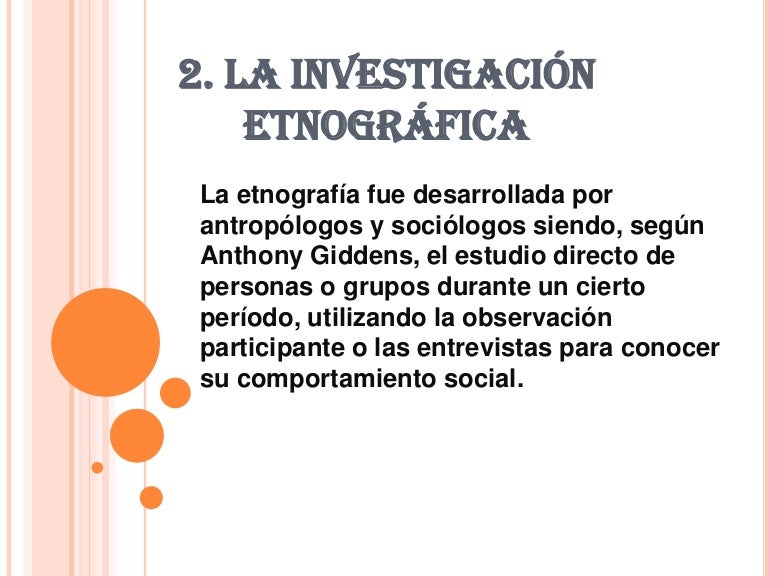 2. LA INVESTIGACIÓN ETNOGRÁFICA

La etnografía fue desarrollada por antropólogos y sociólogos siendo, según Anthony Giddens, el estudio directo de personas o grupos durante un cierto período, utilizando la observación participante o las entrevistas para conocer su comportamiento social.